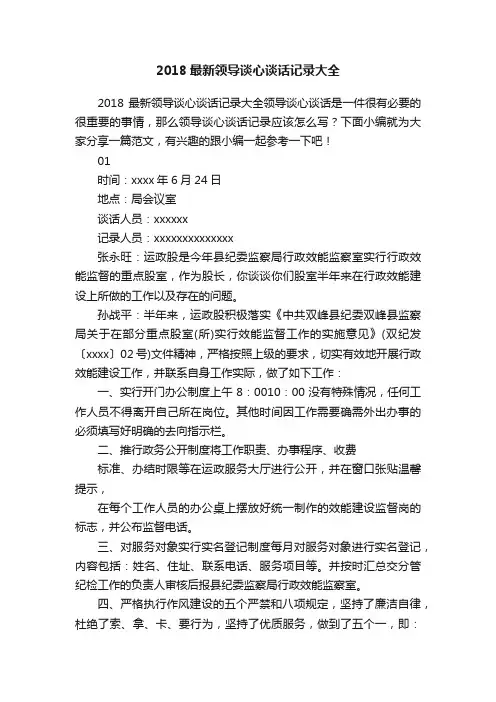 2018 最新领导谈心谈话记录大全

2018 最新领导谈心谈话记录大全领导谈心谈话是一件很有必要的很重要的事情，那么领导谈心谈话记录应该怎么写？下面小编就为大家分享一篇范文，有兴趣的跟小编一起参考一下吧！

01

时间：xxxx 年 6 月 24 日

地点：局会议室

谈话人员：xxxxxx

记录人员：xxxxxxxxxxxxxx

张永旺：运政股是今年县纪委监察局行政效能监察室实行行政效能监督的重点股室，作为股长，你谈谈你们股室半年来在行政效能建设上所做的工作以及存在的问题。

孙战平：半年来，运政股积极落实《中共双峰县纪委双峰县监察局关于在部分重点股室(所)实行效能监督工作的实施意见》(双纪发〔xxxx〕02 号)文件精神，严格按照上级的要求，切实有效地开展行政效能建设工作，并联系自身工作实际，做了如下工作：

一、实行开门办公制度上午 8：0010：00 没有特殊情况，任何工作人员不得离开自己所在岗位。其他时间因工作需要确需外出办事的必须填写好明确的去向指示栏。

二、推行政务公开制度将工作职责、办事程序、收费

标准、办结时限等在运政服务大厅进行公开，并在窗口张贴温馨提示，

在每个工作人员的办公桌上摆放好统一制作的效能建设监督岗的标志，并公布监督电话。

三、对服务对象实行实名登记制度每月对服务对象进行实名登记，内容包括：姓名、住址、联系电话、服务项目等。并按时汇总交分管纪检工作的负责人审核后报县纪委监察局行政效能监察室。

四、严格执行作风建设的五个严禁和八项规定，坚持了廉洁自律，杜绝了索、拿、卡、要行为，坚持了优质服务，做到了五个一，即：